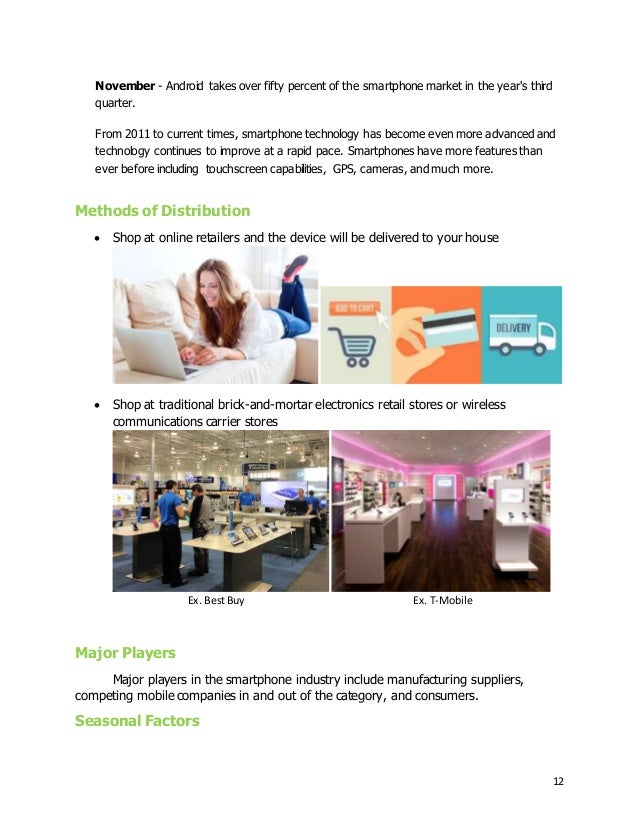 November - Android takes over fifty percent of the smartphone market in the year's third quarter.

From 2011 to current times, smartphone technology has become even more advanced and technology continues to improve at a rapid pace. Smartphones have more features than ever before including touchscreen capabilities, GPS, cameras, and much more.

Methods of Distribution

• Shop at online retailers and the device will be delivered to your house

ADD TO CART

DELIVERY

• Shop at traditional brick-and-mortar electronics retail stores or wireless communications carrier stores

Ex. Best Buy

Ex. T-Mobile

Major Players

Major players in the smartphone industry include manufacturing suppliers, competing mobile companies in and out of the category, and consumers.

Seasonal Factors

12